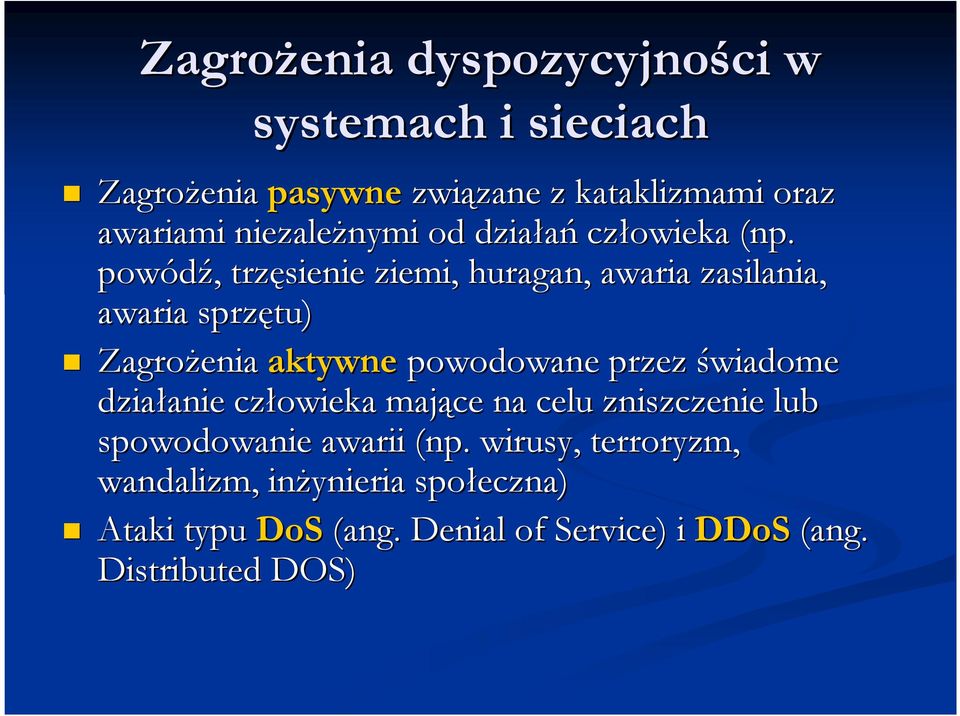 Zagrożenia dyspozycyjności w systemach i sieciach

Zagrożenia pasywne związane z kataklizmami oraz awariami niezależnymi od działań człowieka (np. powódź, trzęsienie ziemi, huragan, awaria zasilania, awaria sprzętu)

Zagrożenia aktywne powodowane przez świadome działanie człowieka mające na celu zniszczenie lub spowodowanie awarii (np. wirusy, terroryzm, wandalizm, inżynieria społeczna)

Ataki typu DoS (ang. Denial of Service) i DDoS (ang. Distributed DOS)